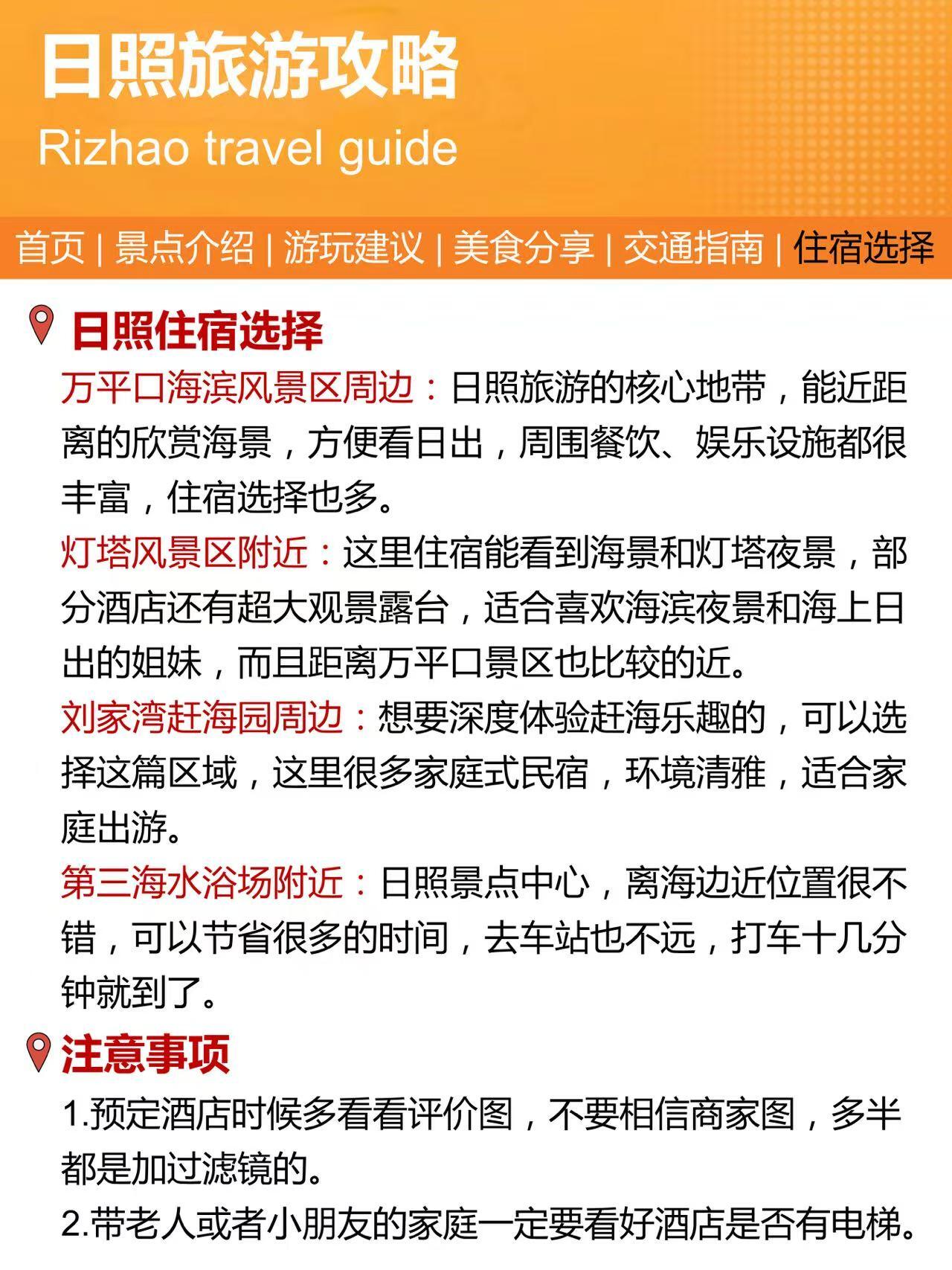 日照旅游攻略
Rizhao travel guide

首页 | 景点介绍 | 游玩建议 | 美食分享 | 交通指南 | 住宿选择

日照住宿选择

万平口海滨风景区周边：日照旅游的核心地带，能近距离的欣赏海景，方便看日出，周围餐饮、娱乐设施都很丰富，住宿选择也多。

灯塔风景区附近：这里住宿能看到海景和灯塔夜景，部分酒店还有超大观景露台，适合喜欢海滨夜景和海上日出的姐妹，而且距离万平口景区也比较的近。

刘家湾赶海园周边：想要深度体验赶海乐趣的，可以选择这篇区域，这里很多家庭式民宿，环境清雅，适合家庭出游。

第三海水浴场附近：日照景点中心，离海边近位置很不错，可以节省很多的时间，去车站也不远，打车十几分钟就到了。

注意事项

1.预定酒店时候多看看评价图，不要相信商家图，多半都是加过滤镜的。

2.带老人或者小朋友的家庭一定要看好酒店是否有电梯。